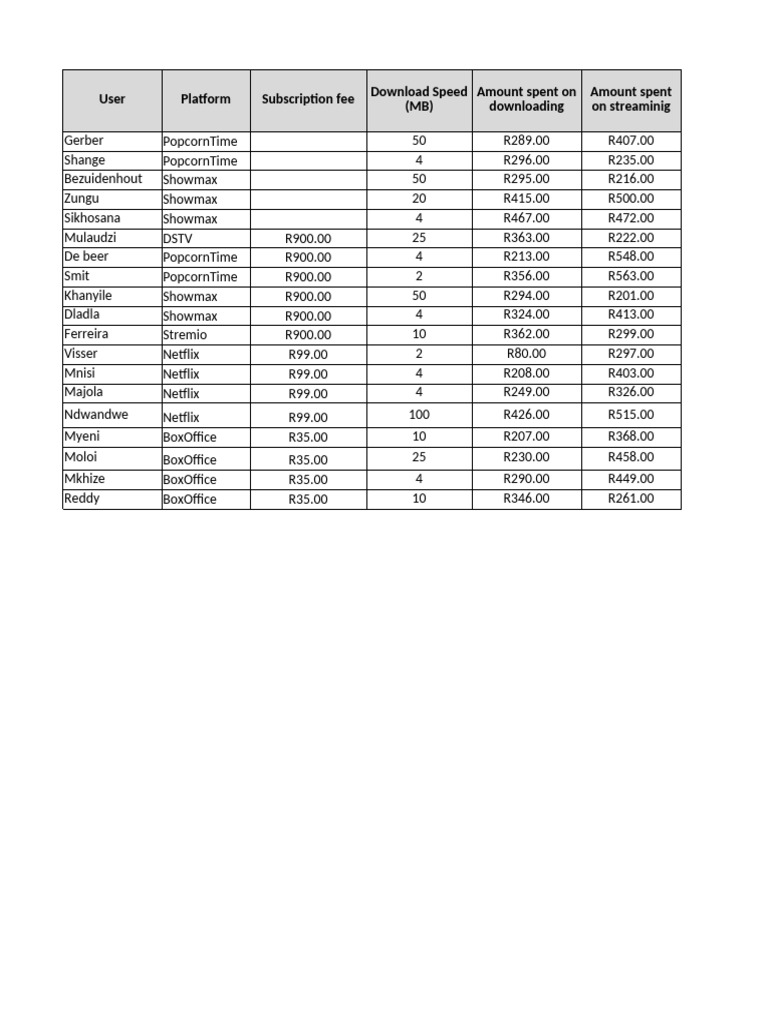 | User | Platform | Subscription fee | Download Speed (MB) | Amount spent on downloading | Amount spent on streaminig |
|---|---|---|---|---|---|
| Gerber | PopcornTime | | 50 | R289.00 | R407.00 |
| Shange | PopcornTime | | 4 | R296.00 | R235.00 |
| Bezuidenhout | Showmax | | 50 | R295.00 | R216.00 |
| Zungu | Showmax | | 20 | R415.00 | R500.00 |
| Sikhosana | Showmax | | 4 | R467.00 | R472.00 |
| Mulaudzi | DSTV | R900.00 | 25 | R363.00 | R222.00 |
| De beer | PopcornTime | R900.00 | 4 | R213.00 | R548.00 |
| Smit | PopcornTime | R900.00 | 2 | R356.00 | R563.00 |
| Khanyile | Showmax | R900.00 | 50 | R294.00 | R201.00 |
| Dladla | Showmax | R900.00 | 4 | R324.00 | R413.00 |
| Ferreira | Stremio | R900.00 | 10 | R362.00 | R299.00 |
| Visser | Netflix | R99.00 | 2 | R80.00 | R297.00 |
| Mnisi | Netflix | R99.00 | 4 | R208.00 | R403.00 |
| Majola | Netflix | R99.00 | 4 | R249.00 | R326.00 |
| Ndwandwe | Netflix | R99.00 | 100 | R426.00 | R515.00 |
| Myeni | BoxOffice | R35.00 | 10 | R207.00 | R368.00 |
| Moloi | BoxOffice | R35.00 | 25 | R230.00 | R458.00 |
| Mkhize | BoxOffice | R35.00 | 4 | R290.00 | R449.00 |
| Reddy | BoxOffice | R35.00 | 10 | R346.00 | R261.00 |